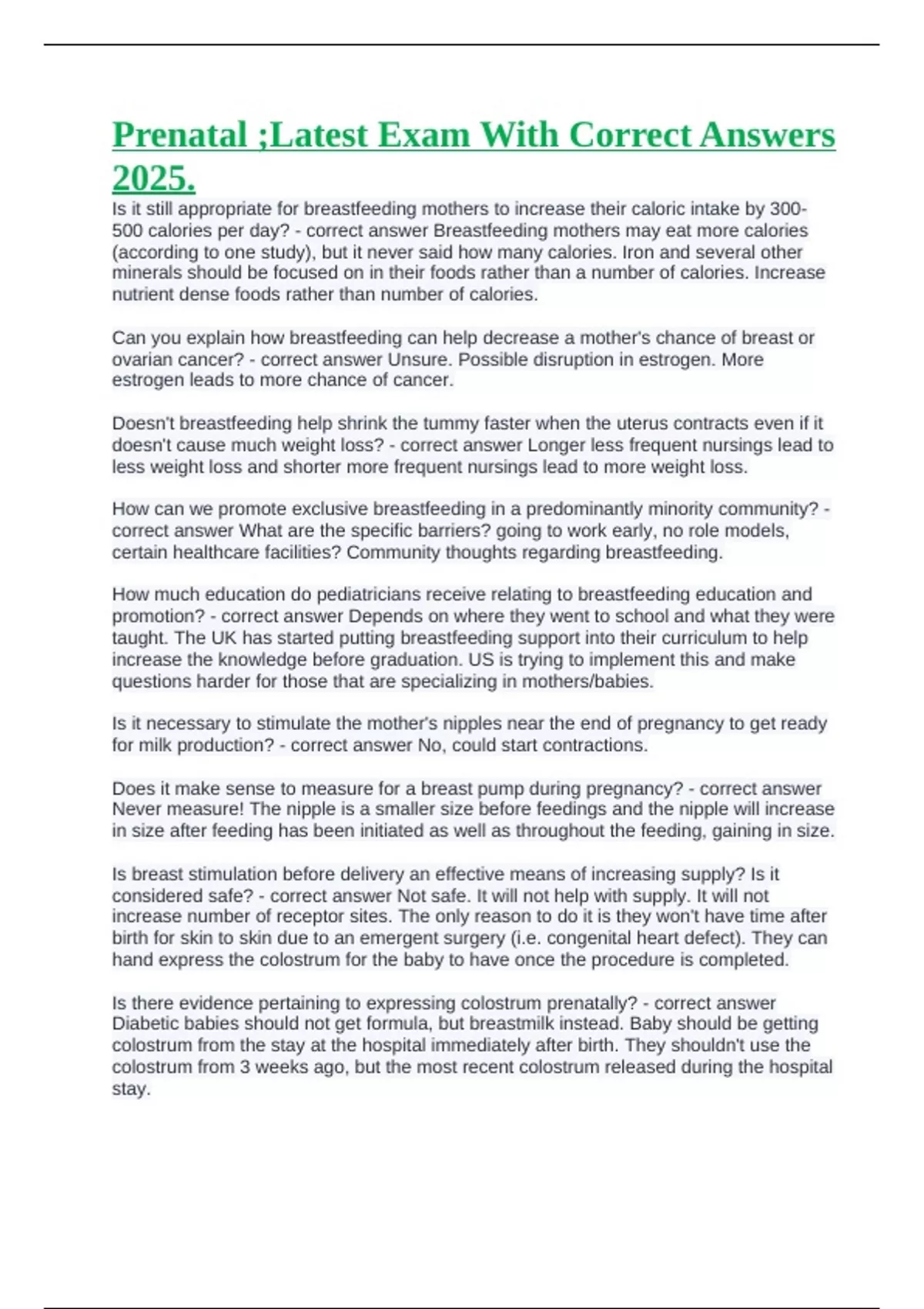 Prenatal ;Latest Exam With Correct Answers 2025.

Is it still appropriate for breastfeeding mothers to increase their caloric intake by 300-500 calories per day? - correct answer Breastfeeding mothers may eat more calories (according to one study), but it never said how many calories. Iron and several other minerals should be focused on in their foods rather than a number of calories. Increase nutrient dense foods rather than number of calories.

Can you explain how breastfeeding can help decrease a mother's chance of breast or ovarian cancer? - correct answer Unsure. Possible disruption in estrogen. More estrogen leads to more chance of cancer.

Doesn't breastfeeding help shrink the tummy faster when the uterus contracts even if it doesn't cause much weight loss? - correct answer Longer less frequent nursings lead to less weight loss and shorter more frequent nursings lead to more weight loss.

How can we promote exclusive breastfeeding in a predominantly minority community? - correct answer What are the specific barriers? going to work early, no role models, certain healthcare facilities? Community thoughts regarding breastfeeding.

How much education do pediatricians receive relating to breastfeeding education and promotion? - correct answer Depends on where they went to school and what they were taught. The UK has started putting breastfeeding support into their curriculum to help increase the knowledge before graduation. US is trying to implement this and make questions harder for those that are specializing in mothers/babies.

Is it necessary to stimulate the mother's nipples near the end of pregnancy to get ready for milk production? - correct answer No, could start contractions.

Does it make sense to measure for a breast pump during pregnancy? - correct answer Never measure! The nipple is a smaller size before feedings and the nipple will increase in size after feeding has been initiated as well as throughout the feeding, gaining in size.

Is breast stimulation before delivery an effective means of increasing supply? Is it considered safe? - correct answer Not safe. It will not help with supply. It will not increase number of receptor sites. The only reason to do it is they won't have time after birth for skin to skin due to an emergent surgery (i.e. congenital heart defect). They can hand express the colostrum for the baby to have once the procedure is completed.

Is there evidence pertaining to expressing colostrum prenatally? - correct answer Diabetic babies should not get formula, but breastmilk instead. Baby should be getting colostrum from the stay at the hospital immediately after birth. They shouldn't use the colostrum from 3 weeks ago, but the most recent colostrum released during the hospital stay.